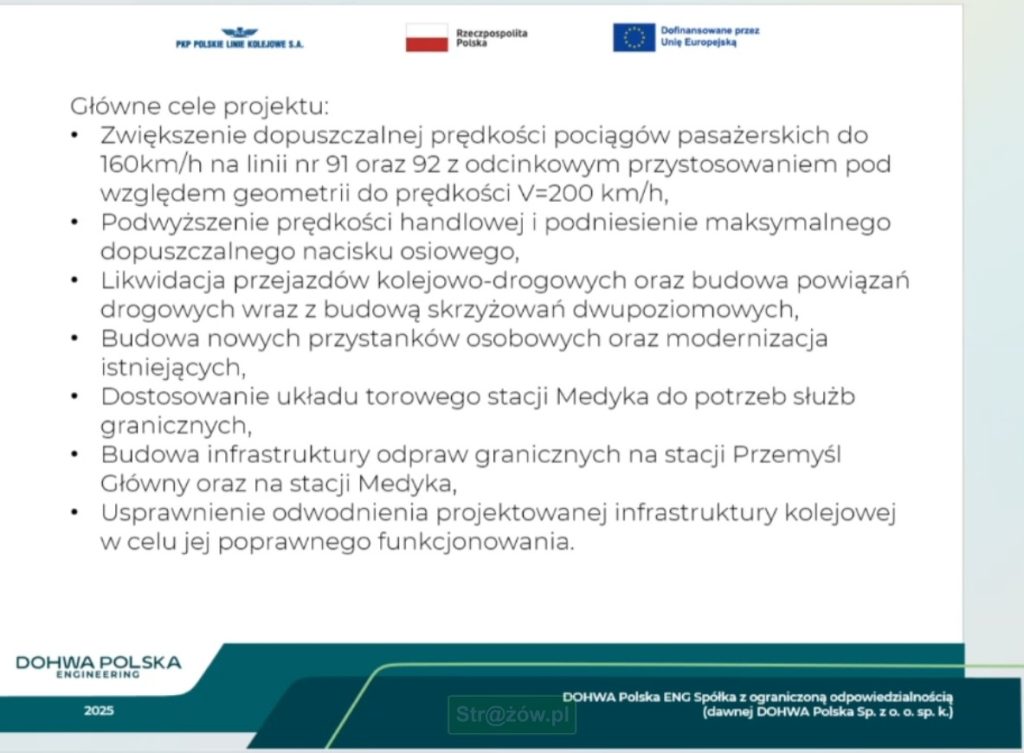 PKP POLSKIE LINIE KOLEJOWE S.A.

Rzeczpospolita Polska

Dofinansowane przez Unię Europejską

Główne cele projektu:

• Zwiększenie dopuszczalnej prędkości pociągów pasażerskich do 160km/h na linii nr 91 oraz 92 z odcinkowym przystosowaniem pod względem geometrii do prędkości V=200 km/h,
• Podwyższenie prędkości handlowej i podniesienie maksymalnego dopuszczalnego nacisku osiowego,
• Likwidacja przejazdów kolejowo-drogowych oraz budowa powiązań drogowych wraz z budową skrzyżowań dwupoziomowych,
• Budowa nowych przystanków osobowych oraz modernizacja istniejących,
• Dostosowanie układu torowego stacji Medyka do potrzeb służb granicznych,
• Budowa infrastruktury odpraw granicznych na stacji Przemyśl Główny oraz na stacji Medyka,
• Usprawnienie odwodnienia projektowanej infrastruktury kolejowej w celu jej poprawnego funkcjonowania.

DOHWA POLSKA ENGINEERING

2025

Str@żów.pl

DOHWA Polska ENG Spółka z ograniczoną odpowiedzialnością (dawnej DOHWA Polska Sp. z o. o. sp. k.)